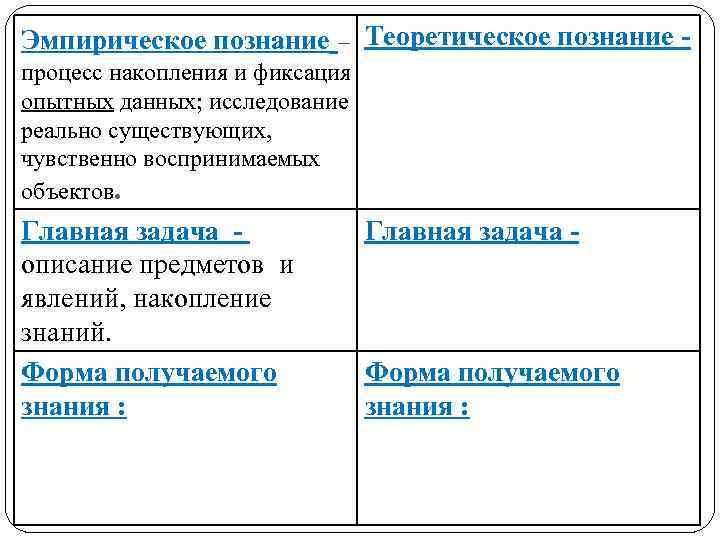 | Эмпирическое познание – процесс накопления и фиксация опытных данных; исследование реально существующих, чувственно воспринимаемых объектов. | Теоретическое познание - |
|---|---|
| Главная задача - описание предметов и явлений, накопление знаний. | Главная задача - |
| Форма получаемого знания : | Форма получаемого знания : |